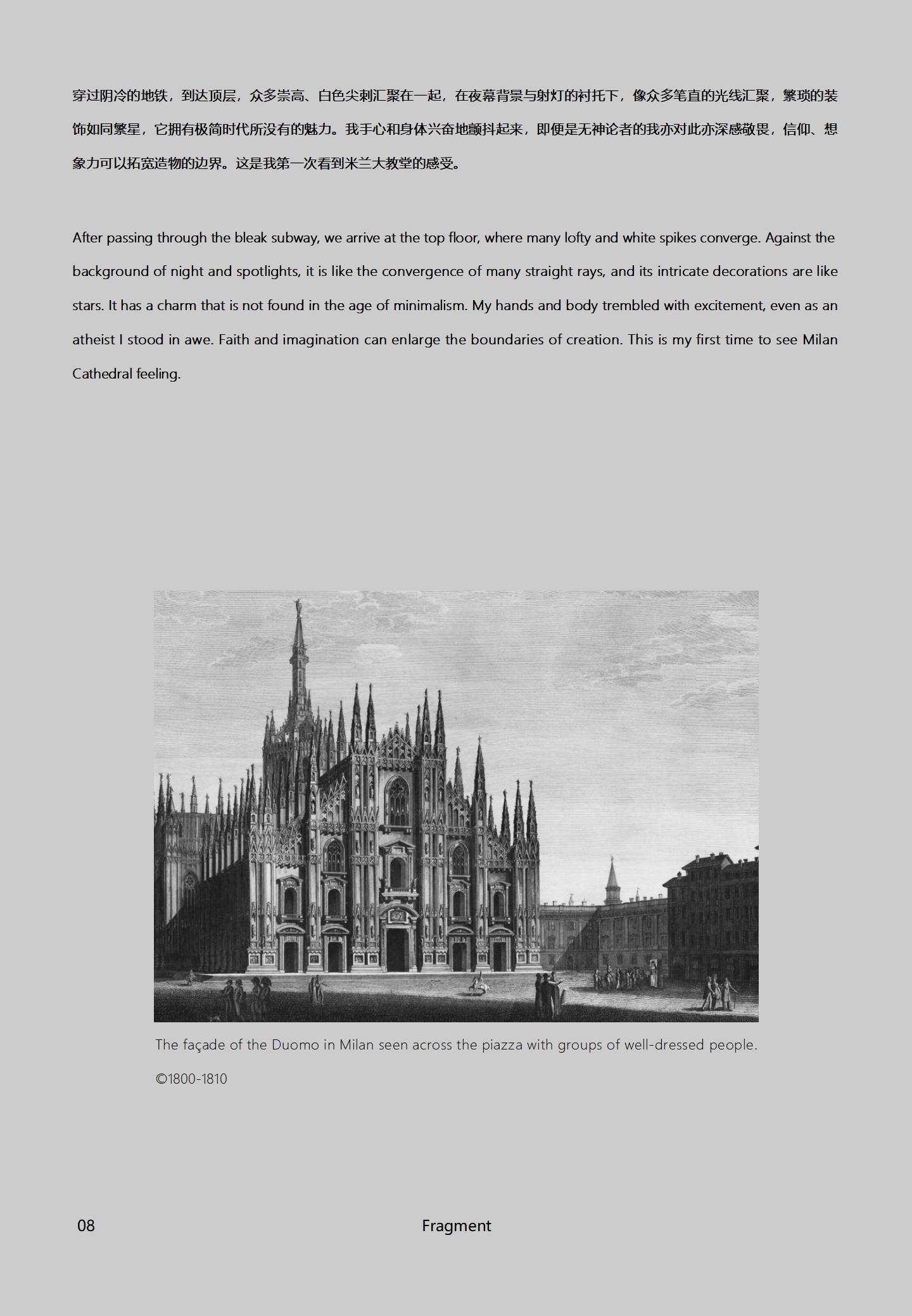 穿过阴冷的地铁，到达顶层，众多崇高、白色尖刺汇聚在一起，在夜幕背景与射灯的衬托下，像众多笔直的光线汇聚，繁琐的装饰如同繁星，它拥有极简时代所没有的魅力。我手心和身体兴奋地颤抖起来，即便是无神论者的我亦对此亦深感敬畏，信仰、想象力可以拓宽造物的边界。这是我第一次看到米兰大教堂的感受。

After passing through the bleak subway, we arrive at the top floor, where many lofty and white spikes converge. Against the background of night and spotlights, it is like the convergence of many straight rays, and its intricate decorations are like stars. It has a charm that is not found in the age of minimalism. My hands and body trembled with excitement, even as an atheist I stood in awe. Faith and imagination can enlarge the boundaries of creation. This is my first time to see Milan Cathedral feeling.

The façade of the Duomo in Milan seen across the piazza with groups of well-dressed people.

©1800-1810

08

Fragment